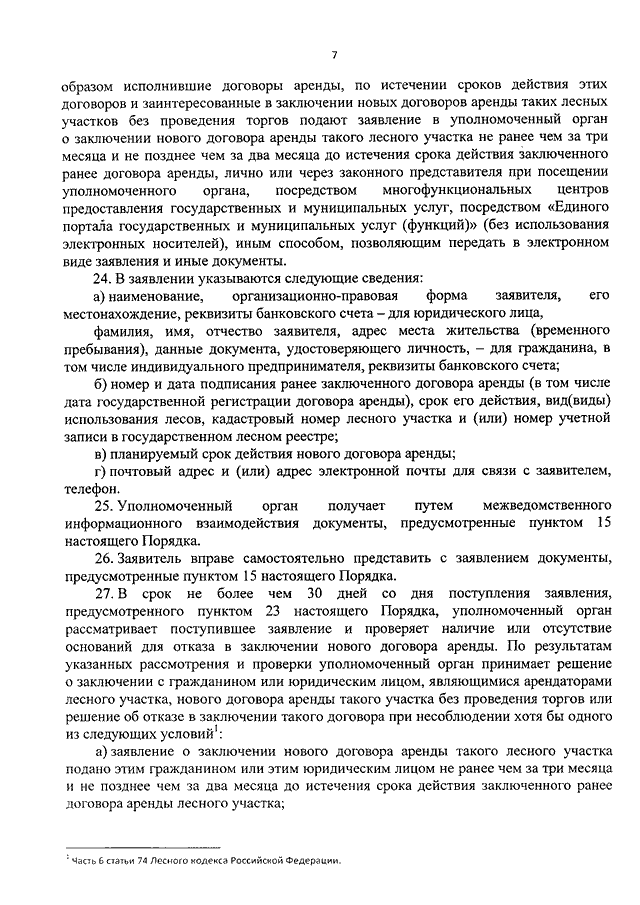 7

образом исполнившие договоры аренды, по истечении сроков действия этих договоров и заинтересованные в заключении новых договоров аренды таких лесных участков без проведения торгов подают заявление в уполномоченный орган о заключении нового договора аренды такого лесного участка не ранее чем за три месяца и не позднее чем за два месяца до истечения срока действия заключенного ранее договора аренды, лично или через законного представителя при посещении уполномоченного органа, посредством многофункциональных центров предоставления государственных и муниципальных услуг, посредством «Единого портала государственных и муниципальных услуг (функций)» (без использования электронных носителей), иным способом, позволяющим передать в электронном виде заявления и иные документы.

24. В заявлении указываются следующие сведения:

а) наименование, организационно-правовая форма заявителя, его местонахождение, реквизиты банковского счета – для юридического лица,

фамилия, имя, отчество заявителя, адрес места жительства (временного пребывания), данные документа, удостоверяющего личность, – для гражданина, в том числе индивидуального предпринимателя, реквизиты банковского счета;

б) номер и дата подписания ранее заключенного договора аренды (в том числе дата государственной регистрации договора аренды), срок его действия, вид(виды) использования лесов, кадастровый номер лесного участка и (или) номер учетной записи в государственном лесном реестре;

в) планируемый срок действия нового договора аренды;

г) почтовый адрес и (или) адрес электронной почты для связи с заявителем, телефон.

25. Уполномоченный орган получает путем межведомственного информационного взаимодействия документы, предусмотренные пунктом 15 настоящего Порядка.

26. Заявитель вправе самостоятельно представить с заявлением документы, предусмотренные пунктом 15 настоящего Порядка.

27. В срок не более чем 30 дней со дня поступления заявления, предусмотренного пунктом 23 настоящего Порядка, уполномоченный орган рассматривает поступившее заявление и проверяет наличие или отсутствие оснований для отказа в заключении нового договора аренды. По результатам указанных рассмотрения и проверки уполномоченный орган принимает решение о заключении с гражданином или юридическим лицом, являющимися арендаторами лесного участка, нового договора аренды такого участка без проведения торгов или решение об отказе в заключении такого договора при несоблюдении хотя бы одного из следующих условий$^1$:

а) заявление о заключении нового договора аренды такого лесного участка подано этим гражданином или этим юридическим лицом не ранее чем за три месяца и не позднее чем за два месяца до истечения срока действия заключенного ранее договора аренды лесного участка;

$^1$ Часть 6 статьи 74 Лесного кодекса Российской Федерации.